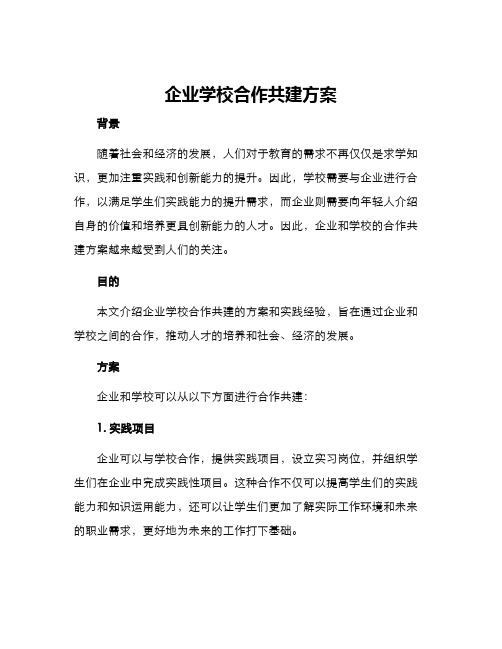 企业学校合作共建方案

背景

随着社会和经济的发展，人们对于教育的需求不再仅仅是求学知识，更加注重实践和创新能力的提升。因此，学校需要与企业进行合作，以满足学生们实践能力的提升需求，而企业则需要向年轻人介绍自身的价值和培养更具创新能力的人才。因此，企业和学校的合作共建方案越来越受到人们的关注。

目的

本文介绍企业学校合作共建的方案和实践经验，旨在通过企业和学校之间的合作，推动人才的培养和社会、经济的发展。

方案

企业和学校可以从以下方面进行合作共建：

1. 实践项目

企业可以与学校合作，提供实践项目，设立实习岗位，并组织学生们在企业中完成实践性项目。这种合作不仅可以提高学生们的实践能力和知识运用能力，还可以让学生们更加了解实际工作环境和未来的职业需求，更好地为未来的工作打下基础。